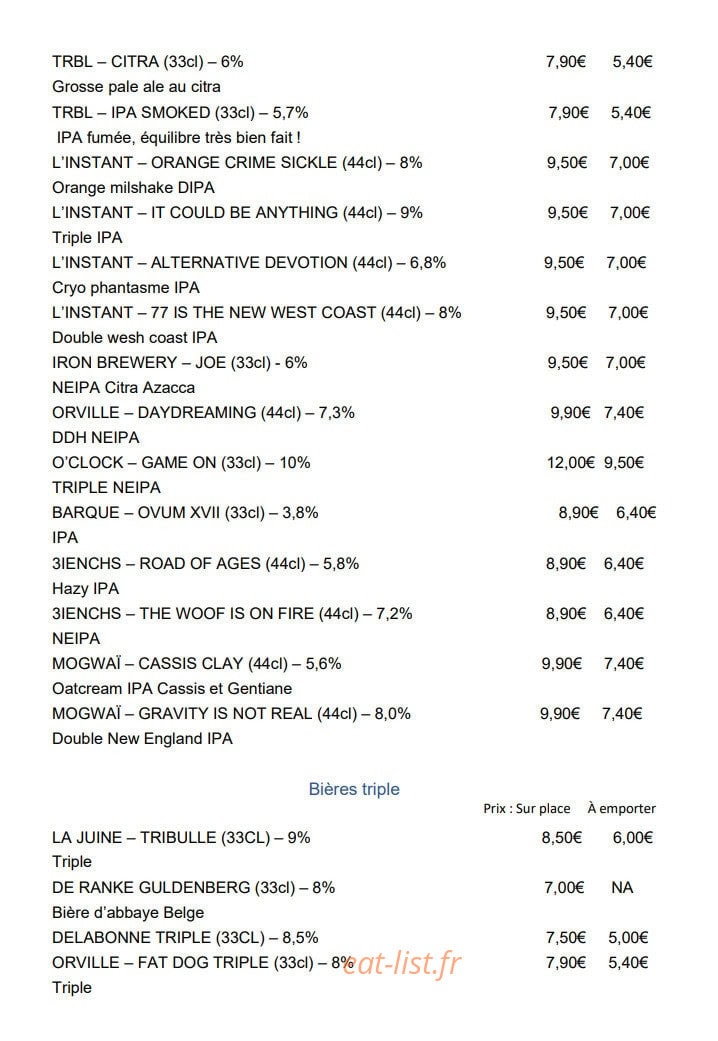 TRBL – CITRA (33cl) – 6% 7,90€ 5,40€

Grosse pale ale au citra

TRBL – IPA SMOKED (33cl) – 5,7% 7,90€ 5,40€

IPA fumée, équilibre très bien fait !

L'INSTANT – ORANGE CRIME SICKLE (44cl) – 8% 9,50€ 7,00€

Orange milshake DIPA

L'INSTANT – IT COULD BE ANYTHING (44cl) – 9% 9,50€ 7,00€

Triple IPA

L'INSTANT – ALTERNATIVE DEVOTION (44cl) – 6,8% 9,50€ 7,00€

Cryo phantasme IPA

L'INSTANT – 77 IS THE NEW WEST COAST (44cl) – 8% 9,50€ 7,00€

Double wesh coast IPA

IRON BREWERY – JOE (33cl) - 6% 9,50€ 7,00€

NEIPA Citra Azacca

ORVILLE – DAYDREAMING (44cl) – 7,3% 9,90€ 7,40€

DDH NEIPA

O'CLOCK – GAME ON (33cl) – 10% 12,00€ 9,50€

TRIPLE NEIPA

BARQUE – OVUM XVII (33cl) – 3,8% 8,90€ 6,40€

IPA

3IENCHS – ROAD OF AGES (44cl) – 5,8% 8,90€ 6,40€

Hazy IPA

3IENCHS – THE WOOF IS ON FIRE (44cl) – 7,2% 8,90€ 6,40€

NEIPA

MOGWAÏ – CASSIS CLAY (44cl) – 5,6% 9,90€ 7,40€

Oatcream IPA Cassis et Gentiane

MOGWAÏ – GRAVITY IS NOT REAL (44cl) – 8,0% 9,90€ 7,40€

Double New England IPA

Bières triple

Prix : Sur place À emporter

LA JUINE – TRIBULLE (33CL) – 9% 8,50€ 6,00€

Triple

DE RANKE GULDENBERG (33cl) – 8% 7,00€ NA

Bière d'abbaye Belge

DELABONNE TRIPLE (33CL) – 8,5% 7,50€ 5,00€

ORVILLE – FAT DOG TRIPLE (33cl) – 8% 7,90€ 5,40€

Triple

eat-list.fr